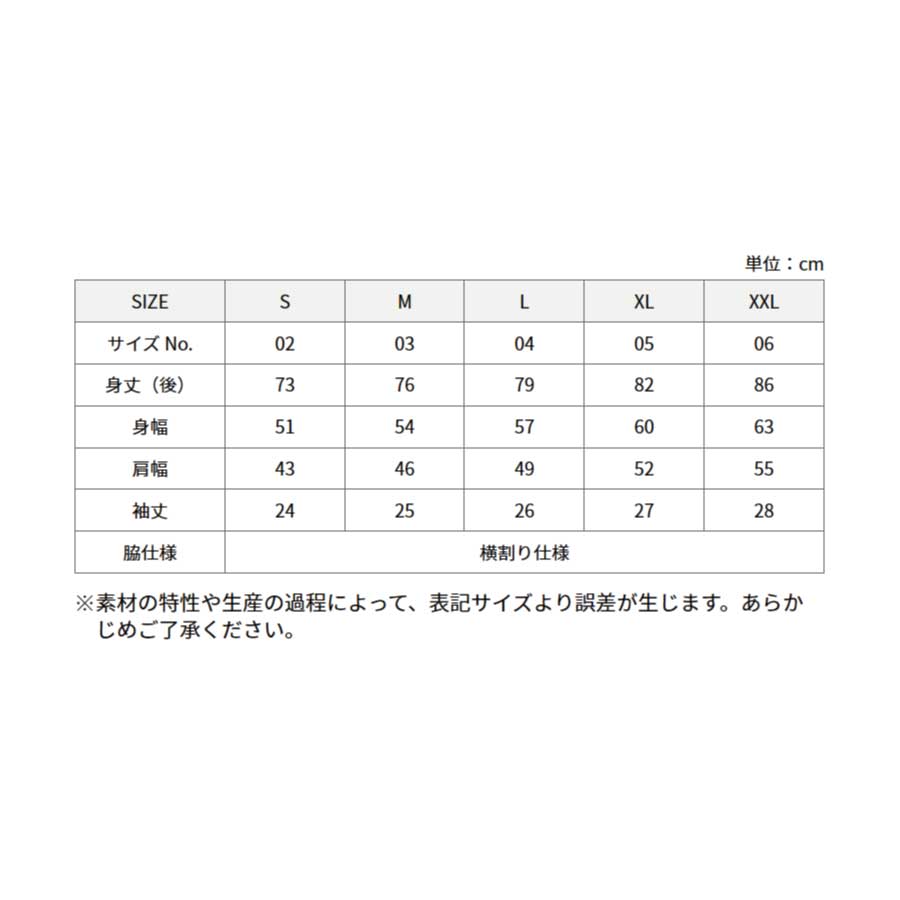 単位：cm

| SIZE | S | M | L | XL | XXL |
|---|---|---|---|---|---|
| サイズ No. | 02 | 03 | 04 | 05 | 06 |
| 身丈（後） | 73 | 76 | 79 | 82 | 86 |
| 身幅 | 51 | 54 | 57 | 60 | 63 |
| 肩幅 | 43 | 46 | 49 | 52 | 55 |
| 袖丈 | 24 | 25 | 26 | 27 | 28 |
| 脇仕様 | 横割り仕様 | | | | |

※素材の特性や生産の過程によって、表記サイズより誤差が生じます。あらかじめご了承ください。